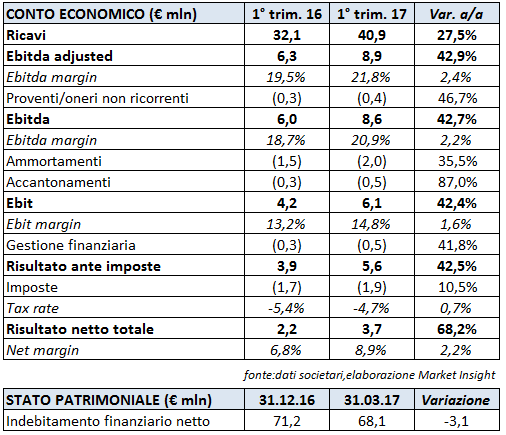 | CONTO ECONOMICO (€ mln) | 1° trim. 16 | 1° trim. 17 | Var. a/a |
|---|---|---|---|
| Ricavi | 32,1 | 40,9 | 27,5% |
| Ebitda adjusted | 6,3 | 8,9 | 42,9% |
| Ebitda margin | 19,5% | 21,8% | 2,4% |
| Proventi/oneri non ricorrenti | (0,3) | (0,4) | 46,7% |
| Ebitda | 6,0 | 8,6 | 42,7% |
| Ebitda margin | 18,7% | 20,9% | 2,2% |
| Ammortamenti | (1,5) | (2,0) | 35,5% |
| Accantonamenti | (0,3) | (0,5) | 87,0% |
| Ebit | 4,2 | 6,1 | 42,4% |
| Ebit margin | 13,2% | 14,8% | 1,6% |
| Gestione finanziaria | (0,3) | (0,5) | 41,8% |
| Risultato ante imposte | 3,9 | 5,6 | 42,5% |
| Imposte | (1,7) | (1,9) | 10,5% |
| Tax rate | -5,4% | -4,7% | 0,7% |
| Risultato netto totale | 2,2 | 3,7 | 68,2% |
| Net margin | 6,8% | 8,9% | 2,2% |

fonte:dati societari,elaborazione Market Insight

| STATO PATRIMONIALE (€ mln) | 31.12.16 | 31.03.17 | Variazione |
|---|---|---|---|
| Indebitamento finanziario netto | 71,2 | 68,1 | -3,1 |